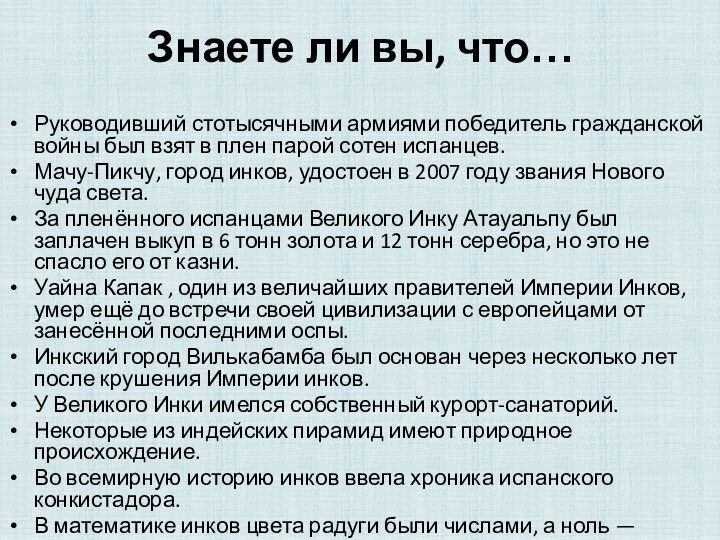 Знаете ли вы, что…

• Руководивший стотысячными армиями победитель гражданской войны был взят в плен парой сотен испанцев.
• Мачу-Пикчу, город инков, удостоен в 2007 году звания Нового чуда света.
• За пленённого испанцами Великого Инку Атауальпу был заплачен выкуп в 6 тонн золота и 12 тонн серебра, но это не спасло его от казни.
• Уайна Капак , один из величайших правителей Империи Инков, умер ещё до встречи своей цивилизации с европейцами от занесённой последними оспы.
• Инкский город Вилькабамба был основан через несколько лет после крушения Империи инков.
• У Великого Инки имелся собственный курорт-санаторий.
• Некоторые из индейских пирамид имеют природное происхождение.
• Во всемирную историю инков ввела хроника испанского конкистадора.
• В математике инков цвета радуги были числами, а ноль —